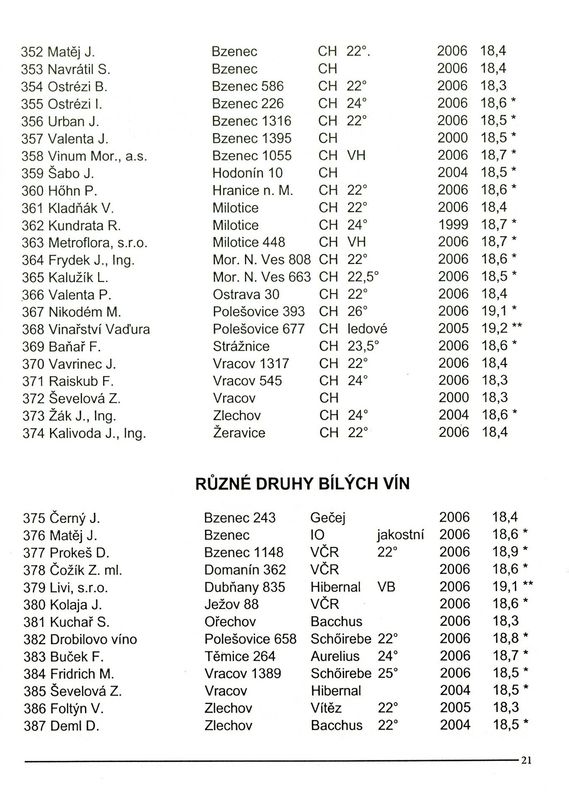 | | | | | | |
|---|---|---|---|---|---|
| 352 Matěj J. | Bzenec | CH | 22°. | 2006 | 18,4 |
| 353 Navrátil S. | Bzenec | CH | | 2006 | 18,4 |
| 354 Ostrézi B. | Bzenec 586 | CH | 22° | 2006 | 18,3 |
| 355 Ostrézi I. | Bzenec 226 | CH | 24° | 2006 | 18,6 * |
| 356 Urban J. | Bzenec 1316 | CH | 22° | 2006 | 18,5 * |
| 357 Valenta J. | Bzenec 1395 | CH | | 2000 | 18,5 * |
| 358 Vinum Mor., a.s. | Bzenec 1055 | CH | VH | 2006 | 18,7 * |
| 359 Šabo J. | Hodonín 10 | CH | | 2004 | 18,5 * |
| 360 Höhn P. | Hranice n. M. | CH | 22° | 2006 | 18,6 * |
| 361 Kladňák V. | Milotice | CH | 22° | 2006 | 18,4 |
| 362 Kundrata R. | Milotice | CH | 24° | 1999 | 18,7 * |
| 363 Metroflora, s.r.o. | Milotice 448 | CH | VH | 2006 | 18,7 * |
| 364 Frydek J., Ing. | Mor. N. Ves 808 | CH | 22° | 2006 | 18,6 * |
| 365 Kalužík L. | Mor. N. Ves 663 | CH | 22,5° | 2006 | 18,5 * |
| 366 Valenta P. | Ostrava 30 | CH | 22° | 2006 | 18,4 |
| 367 Nikodém M. | Polešovice 393 | CH | 26° | 2006 | 19,1 * |
| 368 Vinařství Vaďura | Polešovice 677 | CH | ledové | 2005 | 19,2 ** |
| 369 Baňař F. | Strážnice | CH | 23,5° | 2006 | 18,6 * |
| 370 Vavrinec J. | Vracov 1317 | CH | 22° | 2006 | 18,4 |
| 371 Raiskub F. | Vracov 545 | CH | 24° | 2006 | 18,3 |
| 372 Ševelová Z. | Vracov | CH | | 2000 | 18,3 |
| 373 Žák J., Ing. | Zlechov | CH | 24° | 2004 | 18,6 * |
| 374 Kalivoda J., Ing. | Žeravice | CH | 22° | 2006 | 18,4 |

RŮZNÉ DRUHY BÍLÝCH VÍN

| | | | | | |
|---|---|---|---|---|---|
| 375 Černý J. | Bzenec 243 | Gečej | | 2006 | 18,4 |
| 376 Matěj J. | Bzenec | IO | jakostní | 2006 | 18,6 * |
| 377 Prokeš D. | Bzenec 1148 | VČR | 22° | 2006 | 18,9 * |
| 378 Čožík Z. ml. | Domanín 362 | VČR | | 2006 | 18,6 * |
| 379 Livi, s.r.o. | Dubňany 835 | Hibernal | VB | 2006 | 19,1 ** |
| 380 Kolaja J. | Ježov 88 | VČR | | 2006 | 18,6 * |
| 381 Kuchař S. | Ořechov | Bacchus | | 2006 | 18,3 |
| 382 Drobilovo víno | Polešovice 658 | Schöirebe | 22° | 2006 | 18,8 * |
| 383 Buček F. | Těmice 264 | Aurelius | 24° | 2006 | 18,7 * |
| 384 Fridrich M. | Vracov 1389 | Schöirebe | 25° | 2006 | 18,5 * |
| 385 Ševelová Z. | Vracov | Hibernal | | 2004 | 18,5 * |
| 386 Foltýn V. | Zlechov | Vítěz | 22° | 2005 | 18,3 |
| 387 Deml D. | Zlechov | Bacchus | 22° | 2004 | 18,5 * |

21